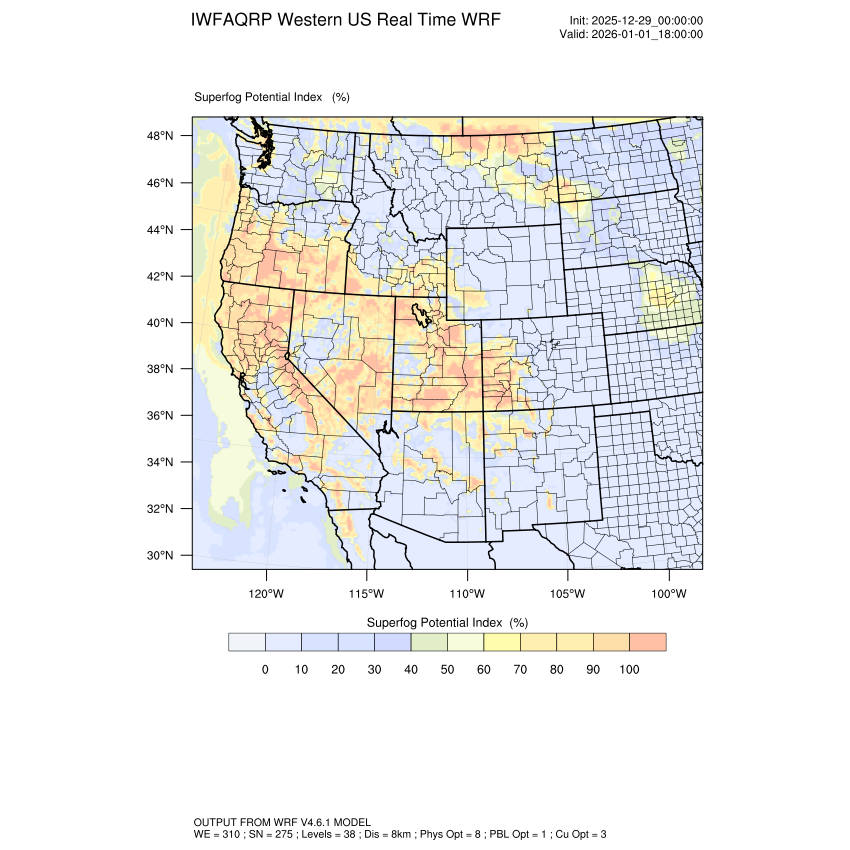 IWFAQRP Western US Real Time WRF

Init: 2025-12-29_00:00:00
Valid: 2026-01-01_18:00:00

Superfog Potential Index (%)

48°N
46°N
44°N
42°N
40°N
38°N
36°N
34°N
32°N
30°N

120°W 115°W 110°W 105°W 100°W

Superfog Potential Index (%)

0 10 20 30 40 50 60 70 80 90 100

OUTPUT FROM WRF V4.6.1 MODEL
WE = 310 ; SN = 275 ; Levels = 38 ; Dis = 8km ; Phys Opt = 8 ; PBL Opt = 1 ; Cu Opt = 3